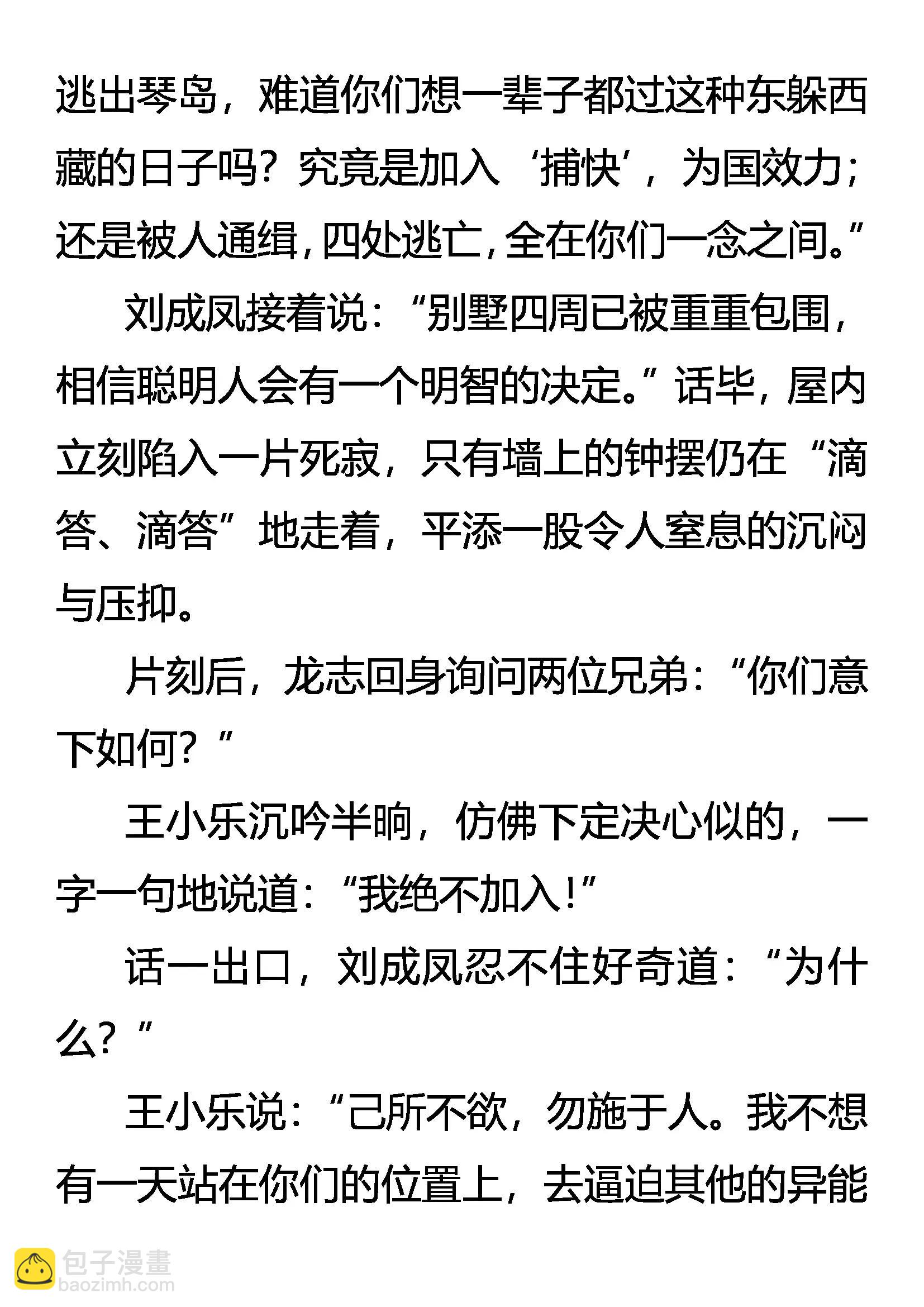 逃出琴岛，难道你们想一辈子都过这种东躲西藏的日子吗？究竟是加入‘捕快’，为国效力；还是被人通缉，四处逃亡，全在你们一念之间。”

刘成凤接着说：“别墅四周已被重重包围，相信聪明人会有一个明智的决定。”话毕，屋内立刻陷入一片死寂，只有墙上的钟摆仍在“滴答、滴答”地走着，平添一股令人窒息的沉闷与压抑。

片刻后，龙志回身询问两位兄弟：“你们意下如何？”

王小乐沉吟半晌，仿佛下定决心似的，一字一句地说道：“我绝不加入！”

话一出口，刘成凤忍不住好奇道：“为什么？”

王小乐说：“己所不欲，勿施于人。我不想有一天站在你们的位置上，去逼迫其他的异能

包子漫畫
baozimh.com